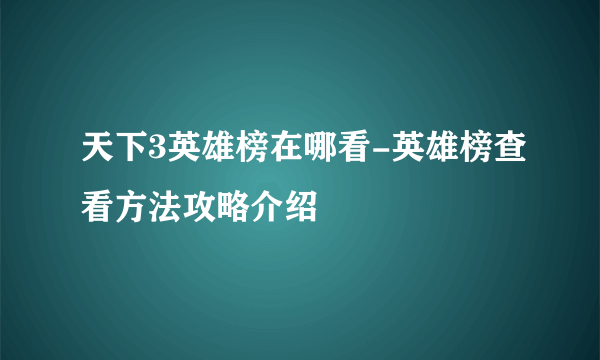 天下3英雄榜在哪看-英雄榜查看方法攻略介绍